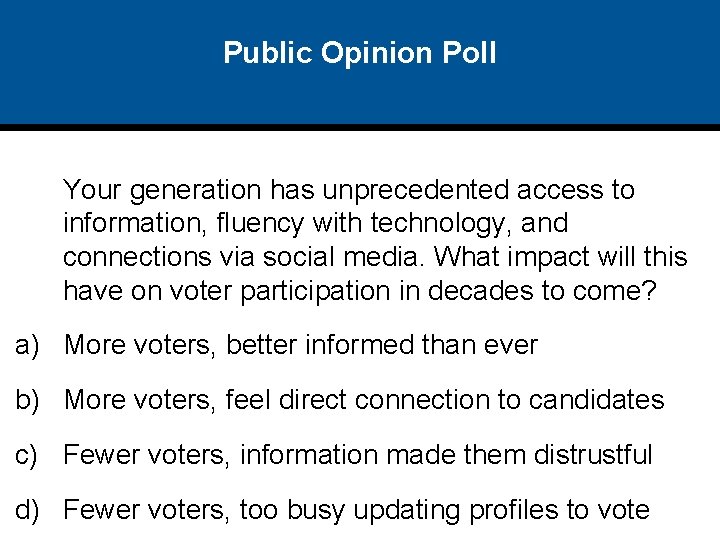 Public Opinion Poll

Your generation has unprecedented access to information, fluency with technology, and connections via social media. What impact will this have on voter participation in decades to come?

a) More voters, better informed than ever

b) More voters, feel direct connection to candidates

c) Fewer voters, information made them distrustful

d) Fewer voters, too busy updating profiles to vote